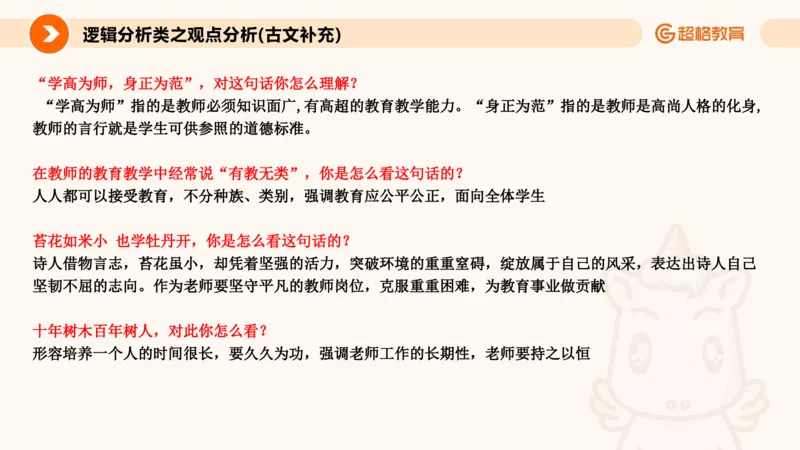 逻辑分析类之观点分析(古文补充)

超格教育

“学高为师，身正为范”，对这句话你怎么理解？
“学高为师”指的是教师必须知识面广,有高超的教育教学能力。“身正为范”指的是教师是高尚人格的化身,教师的言行就是学生可供参照的道德标准。

在教师的教育教学中经常说“有教无类”，你是怎么看这句话的？
人人都可以接受教育，不分种族、类别，强调教育应公平公正，面向全体学生

苔花如米小 也学牡丹开，你是怎么看这句话的？
诗人借物言志，苔花虽小，却凭着坚强的活力，突破环境的重重窒碍，绽放属于自己的风采，表达出诗人自己坚韧不屈的志向。作为老师要坚守平凡的教师岗位，克服重重困难，为教育事业做贡献

十年树木百年树人，对此你怎么看？
形容培养一个人的时间很长，要久久为功，强调老师工作的长期性，老师要持之以恒